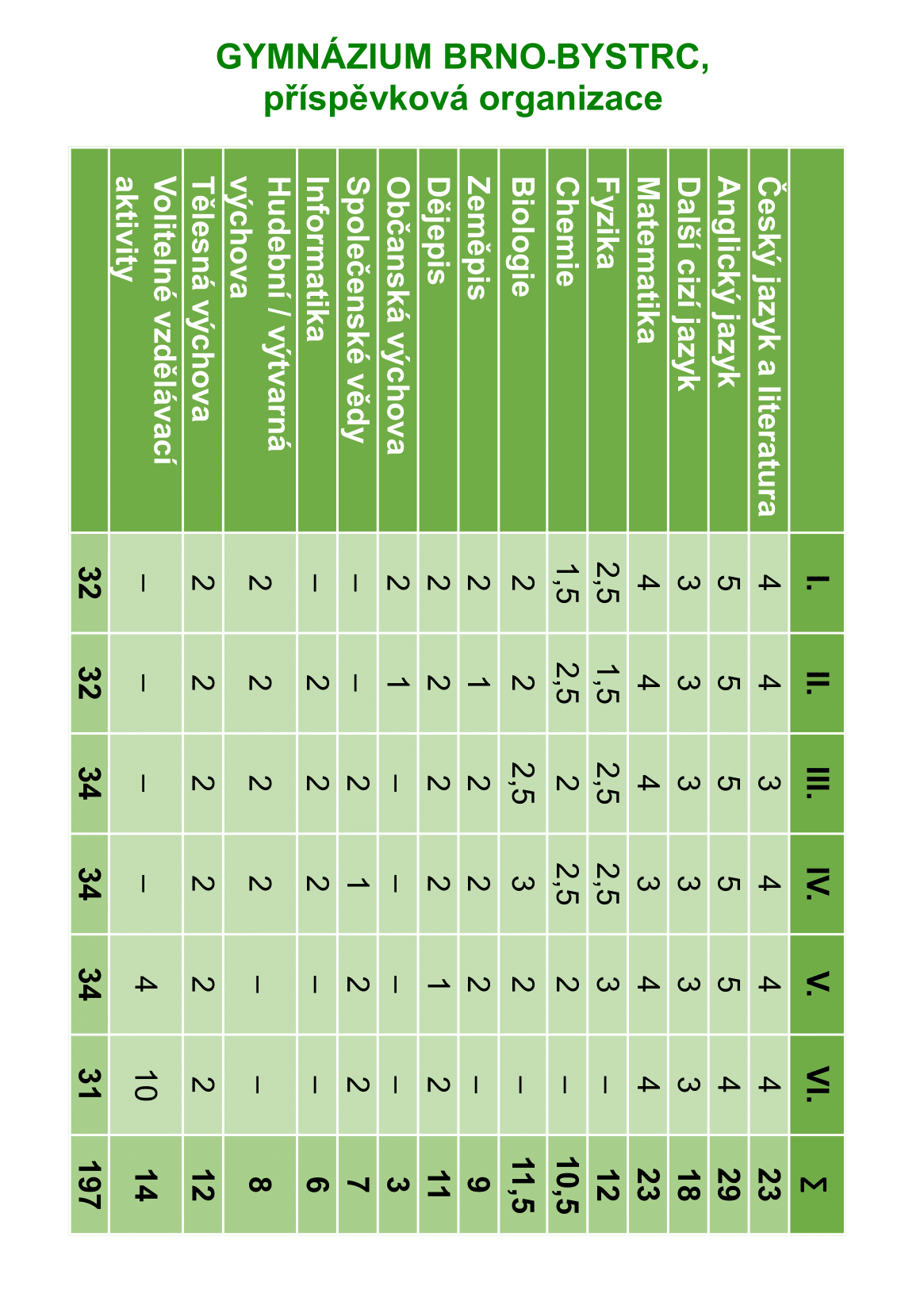 GYMNÁZIUM BRNO-BYSTRC,
příspěvková organizace

| | I. | II. | III. | IV. | V. | VI. | Σ |
|---|---|---|---|---|---|---|---|
| Český jazyk a literatura | 4 | 4 | 3 | 4 | 4 | 4 | 23 |
| Anglický jazyk | 5 | 5 | 5 | 5 | 5 | 4 | 29 |
| Další cizí jazyk | 3 | 3 | 3 | 3 | 3 | 3 | 18 |
| Matematika | 4 | 4 | 4 | 3 | 4 | 4 | 23 |
| Fyzika | 2,5 | 1,5 | 2,5 | 2,5 | 3 | – | 12 |
| Chemie | 1,5 | 2,5 | 2 | 2,5 | 2 | – | 10,5 |
| Biologie | 2 | 2 | 2,5 | 3 | 2 | – | 11,5 |
| Zeměpis | 2 | 1 | 2 | 2 | 2 | – | 9 |
| Dějepis | 2 | 2 | 2 | 2 | 1 | 2 | 11 |
| Občanská výchova | 2 | 1 | – | – | – | – | 3 |
| Společenské vědy | – | – | 2 | 1 | 2 | 2 | 7 |
| Informatika | – | 2 | 2 | 2 | – | – | 6 |
| Hudební / výtvarná výchova | 2 | 2 | 2 | 2 | – | – | 8 |
| Tělesná výchova | 2 | 2 | 2 | 2 | 2 | 2 | 12 |
| Volitelné vzdělávací aktivity | – | – | – | – | 4 | 10 | 14 |
| | 32 | 32 | 34 | 34 | 34 | 31 | 197 |